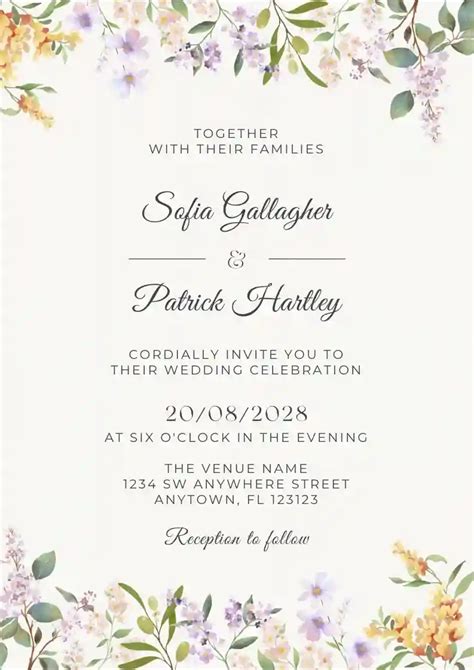 TOGETHER
WITH THEIR FAMILIES

Sofia Gallagher

&

Patrick Hartley

CORDIALLY INVITE YOU TO
THEIR WEDDING CELEBRATION

20/08/2028
AT SIX O'CLOCK IN THE EVENING

THE VENUE NAME
1234 SW ANYWHERE STREET
ANYTOWN, FL 123123

Reception to follow